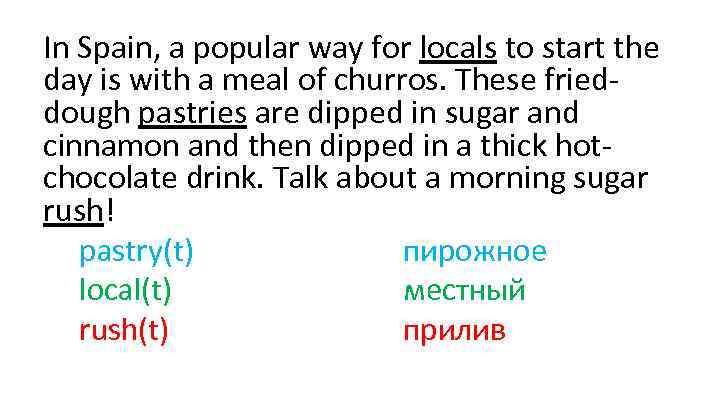 In Spain, a popular way for locals to start the day is with a meal of churros. These fried-dough pastries are dipped in sugar and cinnamon and then dipped in a thick hot-chocolate drink. Talk about a morning sugar rush!

pastry(t)
local(t)
rush(t)

пирожное
местный
прилив